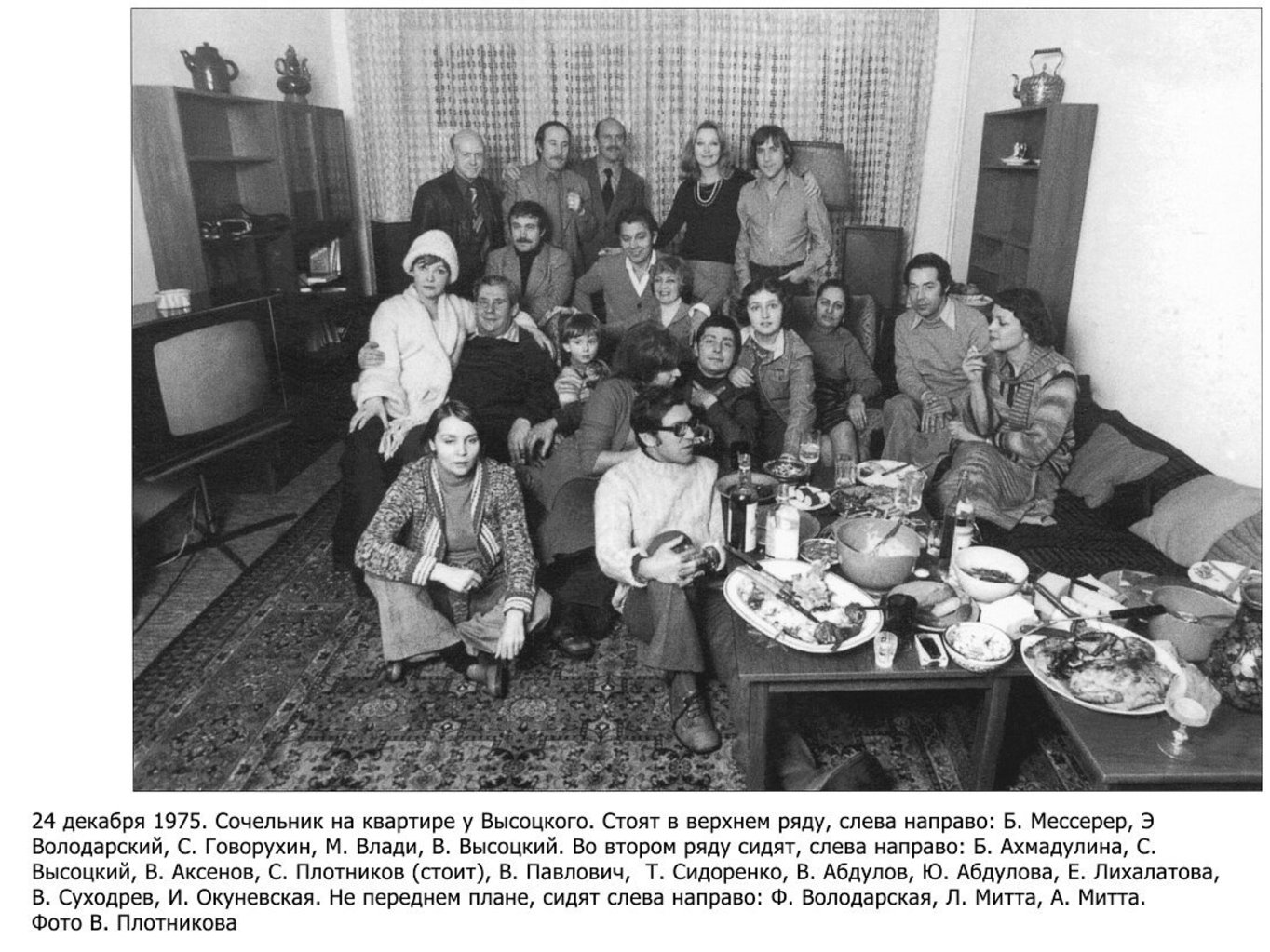 24 декабря 1975. Сочельник на квартире у Высоцкого. Стоят в верхнем ряду, слева направо: Б. Мессерер, Э Володарский, С. Говорухин, М. Влади, В. Высоцкий. Во втором ряду сидят, слева направо: Б. Ахмадулина, С. Высоцкий, В. Аксенов, С. Плотников (стоит), В. Павлович, Т. Сидоренко, В. Абдулов, Ю. Абдулова, Е. Лихалатова, В. Суходрев, И. Окуневская. Не переднем плане, сидят слева направо: Ф. Володарская, Л. Митта, А. Митта.
Фото В. Плотникова